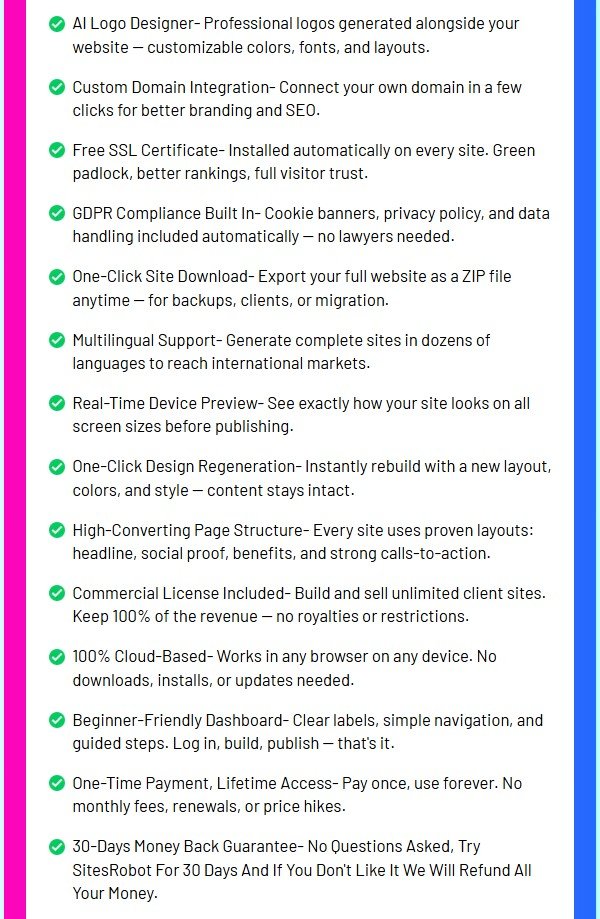 AI Logo Designer- Professional logos generated alongside your website — customizable colors, fonts, and layouts.

Custom Domain Integration- Connect your own domain in a few clicks for better branding and SEO.

Free SSL Certificate- Installed automatically on every site. Green padlock, better rankings, full visitor trust.

GDPR Compliance Built In- Cookie banners, privacy policy, and data handling included automatically — no lawyers needed.

One-Click Site Download- Export your full website as a ZIP file anytime — for backups, clients, or migration.

Multilingual Support- Generate complete sites in dozens of languages to reach international markets.

Real-Time Device Preview- See exactly how your site looks on all screen sizes before publishing.

One-Click Design Regeneration- Instantly rebuild with a new layout, colors, and style — content stays intact.

High-Converting Page Structure- Every site uses proven layouts: headline, social proof, benefits, and strong calls-to-action.

Commercial License Included- Build and sell unlimited client sites. Keep 100% of the revenue — no royalties or restrictions.

100% Cloud-Based- Works in any browser on any device. No downloads, installs, or updates needed.

Beginner-Friendly Dashboard- Clear labels, simple navigation, and guided steps. Log in, build, publish — that's it.

One-Time Payment, Lifetime Access- Pay once, use forever. No monthly fees, renewals, or price hikes.

30-Days Money Back Guarantee- No Questions Asked, Try SitesRobot For 30 Days And If You Don't Like It We Will Refund All Your Money.